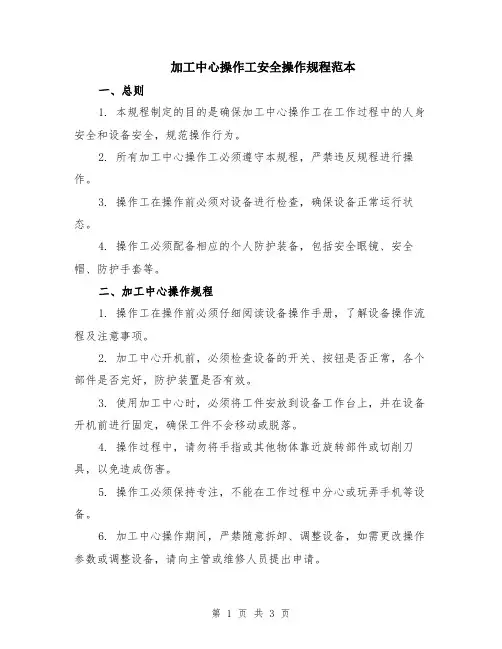 加工中心操作工安全操作规程范本

一、总则

1. 本规程制定的目的是确保加工中心操作工在工作过程中的人身安全和设备安全，规范操作行为。

2. 所有加工中心操作工必须遵守本规程，严禁违反规程进行操作。

3. 操作工在操作前必须对设备进行检查，确保设备正常运行状态。

4. 操作工必须配备相应的个人防护装备，包括安全眼镜、安全帽、防护手套等。

二、加工中心操作规程

1. 操作工在操作前必须仔细阅读设备操作手册，了解设备操作流程及注意事项。

2. 加工中心开机前，必须检查设备的开关、按钮是否正常，各个部件是否完好，防护装置是否有效。

3. 使用加工中心时，必须将工件安放到设备工作台上，并在设备开机前进行固定，确保工件不会移动或脱落。

4. 操作过程中，请勿将手指或其他物体靠近旋转部件或切削刀具，以免造成伤害。

5. 操作工必须保持专注，不能在工作过程中分心或玩弄手机等设备。

6. 加工中心操作期间，严禁随意拆卸、调整设备，如需更改操作参数或调整设备，请向主管或维修人员提出申请。

第 1 页 共 3 页